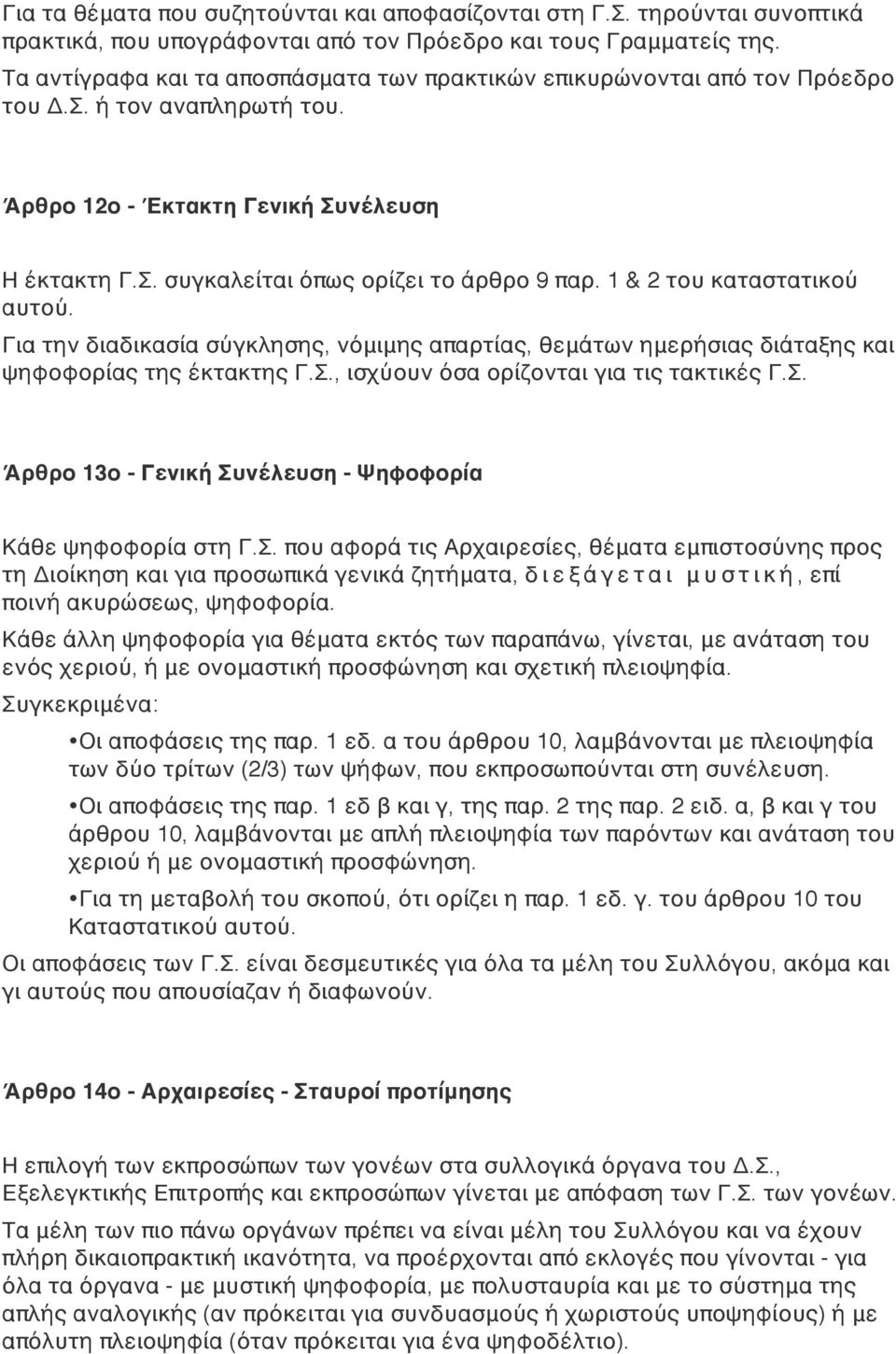 Για τα θέματα που συζητούνται και αποφασίζονται στη Γ.Σ. τηρούνται συνοπτικά πρακτικά, που υπογράφονται από τον Πρόεδρο και τους Γραμματείς της.

Τα αντίγραφα και τα αποσπάσματα των πρακτικών επικυρώνονται από τον Πρόεδρο του Δ.Σ. ή τον αναπληρωτή του.

Άρθρο 12ο - Έκτακτη Γενική Συνέλευση

Η έκτακτη Γ.Σ. συγκαλείται όπως ορίζει το άρθρο 9 παρ. 1 & 2 του καταστατικού αυτού.

Για την διαδικασία σύγκλησης, νόμιμης απαρτίας, θεμάτων ημερήσιας διάταξης και ψηφοφορίας της έκτακτης Γ.Σ., ισχύουν όσα ορίζονται για τις τακτικές Γ.Σ.

Άρθρο 13ο - Γενική Συνέλευση - Ψηφοφορία

Κάθε ψηφοφορία στη Γ.Σ. που αφορά τις Αρχαιρεσίες, θέματα εμπιστοσύνης προς τη Διοίκηση και για προσωπικά γενικά ζητήματα, διεξάγεται μυστική, επί ποινή ακυρώσεως, ψηφοφορία.

Κάθε άλλη ψηφοφορία για θέματα εκτός των παραπάνω, γίνεται, με ανάταση του ενός χεριού, ή με ονομαστική προσφώνηση και σχετική πλειοψηφία.

Συγκεκριμένα:

•Οι αποφάσεις της παρ. 1 εδ. α του άρθρου 10, λαμβάνονται με πλειοψηφία των δύο τρίτων (2/3) των ψήφων, που εκπροσωπούνται στη συνέλευση.

•Οι αποφάσεις της παρ. 1 εδ β και γ, της παρ. 2 της παρ. 2 ειδ. α, β και γ του άρθρου 10, λαμβάνονται με απλή πλειοψηφία των παρόντων και ανάταση του χεριού ή με ονομαστική προσφώνηση.

•Για τη μεταβολή του σκοπού, ότι ορίζει η παρ. 1 εδ. γ. του άρθρου 10 του Καταστατικού αυτού.

Οι αποφάσεις των Γ.Σ. είναι δεσμευτικές για όλα τα μέλη του Συλλόγου, ακόμα και γι αυτούς που απουσίαζαν ή διαφωνούν.

Άρθρο 14ο - Αρχαιρεσίες - Σταυροί προτίμησης

Η επιλογή των εκπροσώπων των γονέων στα συλλογικά όργανα του Δ.Σ., Εξελεγκτικής Επιτροπής και εκπροσώπων γίνεται με απόφαση των Γ.Σ. των γονέων.

Τα μέλη των πιο πάνω οργάνων πρέπει να είναι μέλη του Συλλόγου και να έχουν πλήρη δικαιοπρακτική ικανότητα, να προέρχονται από εκλογές που γίνονται - για όλα τα όργανα - με μυστική ψηφοφορία, με πολυσταυρία και με το σύστημα της απλής αναλογικής (αν πρόκειται για συνδυασμούς ή χωριστούς υποψηφίους) ή με απόλυτη πλειοψηφία (όταν πρόκειται για ένα ψηφοδέλτιο).